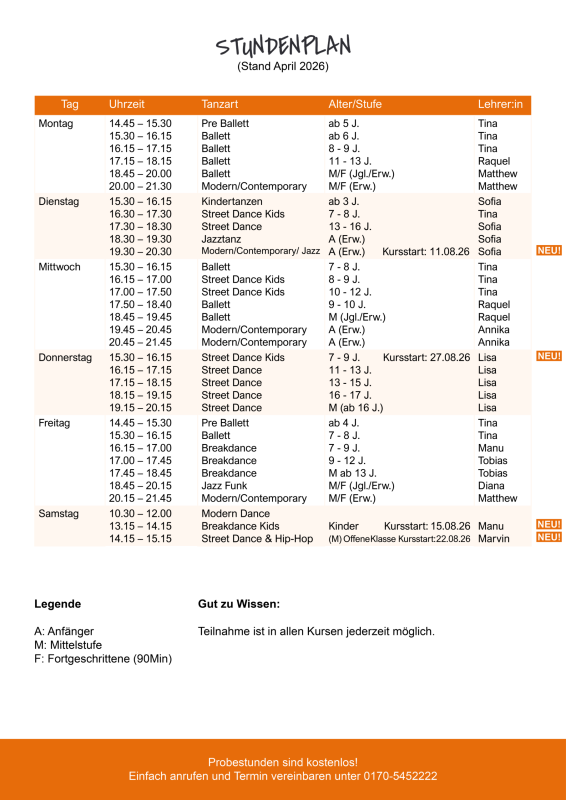 STUNDENPLAN
(Stand April 2026)

| Tag | Uhrzeit | Tanzart | Alter/Stufe | Lehrer:in | |
|---|---|---|---|---|---|
| Montag | 14.45 – 15.30 | Pre Ballett | ab 5 J. | Tina | |
| | 15.30 – 16.15 | Ballett | ab 6 J. | Tina | |
| | 16.15 – 17.15 | Ballett | 8 - 9 J. | Tina | |
| | 17.15 – 18.15 | Ballett | 11 - 13 J. | Raquel | |
| | 18.45 – 20.00 | Ballett | M/F (Jgl./Erw.) | Matthew | |
| | 20.00 – 21.30 | Modern/Contemporary | M/F (Erw.) | Matthew | |
| Dienstag | 15.30 – 16.15 | Kindertanzen | ab 3 J. | Sofia | |
| | 16.30 – 17.30 | Street Dance Kids | 7 - 8 J. | Tina | |
| | 17.30 – 18.30 | Street Dance | 13 - 16 J. | Sofia | |
| | 18.30 – 19.30 | Jazztanz | A (Erw.) | Sofia | |
| | 19.30 – 20.30 | Modern/Contemporary/ Jazz | A (Erw.) Kursstart: 11.08.26 | Sofia | NEU! |
| Mittwoch | 15.30 – 16.15 | Ballett | 7 - 8 J. | Tina | |
| | 16.15 – 17.00 | Street Dance Kids | 8 - 9 J. | Tina | |
| | 17.00 – 17.50 | Street Dance Kids | 10 - 12 J. | Tina | |
| | 17.50 – 18.40 | Ballett | 9 - 10 J. | Raquel | |
| | 18.45 – 19.45 | Ballett | M (Jgl./Erw.) | Raquel | |
| | 19.45 – 20.45 | Modern/Contemporary | A (Erw.) | Annika | |
| | 20.45 – 21.45 | Modern/Contemporary | A (Erw.) | Annika | |
| Donnerstag | 15.30 – 16.15 | Street Dance Kids | 7 - 9 J. Kursstart: 27.08.26 | Lisa | NEU! |
| | 16.15 – 17.15 | Street Dance | 11 - 13 J. | Lisa | |
| | 17.15 – 18.15 | Street Dance | 13 - 15 J. | Lisa | |
| | 18.15 – 19.15 | Street Dance | 16 - 17 J. | Lisa | |
| | 19.15 – 20.15 | Street Dance | M (ab 16 J.) | Lisa | |
| Freitag | 14.45 – 15.30 | Pre Ballett | ab 4 J. | Tina | |
| | 15.30 – 16.15 | Ballett | 7 - 8 J. | Tina | |
| | 16.15 – 17.00 | Breakdance | 7 - 9 J. | Manu | |
| | 17.00 – 17.45 | Breakdance | 9 - 12 J. | Tobias | |
| | 17.45 – 18.45 | Breakdance | M ab 13 J. | Tobias | |
| | 18.45 – 20.15 | Jazz Funk | M/F (Jgl./Erw.) | Diana | |
| | 20.15 – 21.45 | Modern/Contemporary | M/F (Erw.) | Matthew | |
| Samstag | 10.30 – 12.00 | Modern Dance | | | |
| | 13.15 – 14.15 | Breakdance Kids | Kinder Kursstart: 15.08.26 | Manu | NEU! |
| | 14.15 – 15.15 | Street Dance & Hip-Hop | (M) Offene Klasse Kursstart: 22.08.26 | Marvin | NEU! |

Legende

A: Anfänger
M: Mittelstufe
F: Fortgeschrittene (90Min)

Gut zu Wissen:

Teilnahme ist in allen Kursen jederzeit möglich.

Probestunden sind kostenlos!
Einfach anrufen und Termin vereinbaren unter 0170-5452222